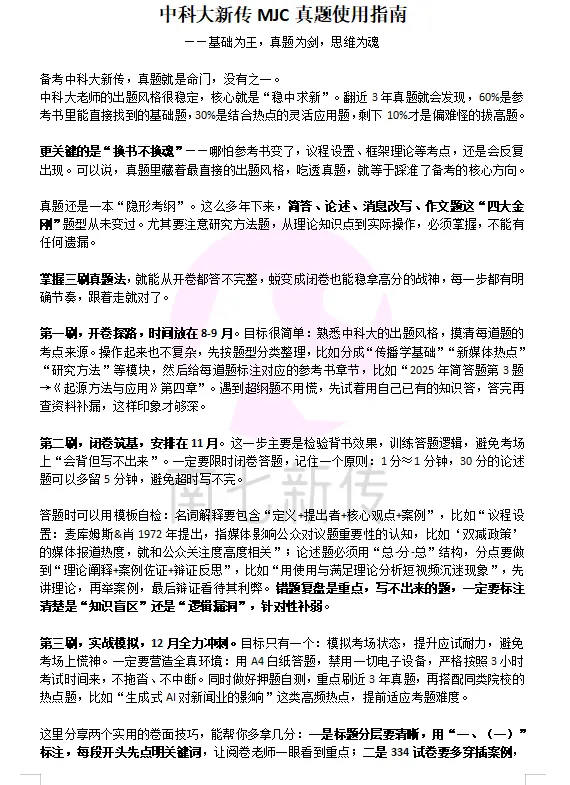 中科大新传 MJC 真题使用指南

——基础为王，真题为剑，思维为魂

备考中科大新传，真题就是命门，没有之一。

中科大老师的出题风格很稳定，核心就是“稳中求新”。翻近 3 年真题就会发现，60%是参考书里能直接找到的基础题，30%是结合热点的灵活应用题，剩下 10%才是偏难怪的拔高题。

更关键的是“换书不换魂”——哪怕参考书变了，议程设置、框架理论等考点，还是会反复出现。可以说，真题里藏着最直接的出题风格，吃透真题，就等于踩准了备考的核心方向。

真题还是一本“隐形考纲”。这么多年下来，简答、论述、消息改写、作文题这“四大金刚”题型从未变过。尤其要注意研究方法题，从理论知识点到实际操作，必须掌握，不能有任何遗漏。

掌握三刷真题法，就能从开卷都答不完整，蜕变成闭卷也能稳拿高分的战神，每一步都有明确节奏，跟着走就对了。

第一刷，开卷探路，时间放在 8-9 月。目标很简单：熟悉中科大的出题风格，摸清每道题的考点来源。操作起来也不复杂，先按题型分类整理，比如分成“传播学基础”“新媒体热点”“研究方法”等模块，然后给每道题标注对应的参考书章节，比如“2025 年简答题第 3 题→《起源方法与应用》第四章”。遇到超纲题不用慌，先试着用自己已有的知识答，答完再查资料补漏，这样印象才够深。

第二刷，闭卷筑基，安排在 11 月。这一步主要是检验背书效果，训练答题逻辑，避免考场上“会背但写不出来”。一定要限时闭卷答题，记住一个原则：1 分≈1 分钟，30 分的论述题可以多留 5 分钟，避免超时写不完。

答题时可以用模板自检：名词解释要包含“定义+提出者+核心观点+案例”，比如“议程设置：麦库姆斯&肖 1972 年提出，指媒体影响公众对议题重要性的认知，比如‘双减政策’的媒体报道热度，就和公众关注度高度相关”；论述题必须用“总-分-总”结构，分点要做到“理论阐释+案例佐证+辩证反思”，比如“用使用与满足理论分析短视频沉迷现象”，先讲理论，再举案例，最后辩证看待其利弊。错题复盘是重点，写不出来的题，一定要标注清楚是“知识盲区”还是“逻辑漏洞”，针对性补弱。

第三刷，实战模拟，12 月全力冲刺。目标只有一个：模拟考场状态，提升应试耐力，避免考场上慌神。一定要营造全真环境：用 A4 白纸答题，禁用一切电子设备，严格按照 3 小时考试时间来，不拖沓、不中断。同时做好押题自测，重点刷近 3 年真题，再搭配同类院校的热点题，比如“生成式 AI 对新闻业的影响”这类高频热点，提前适应考题难度。

这里分享两个实用的卷面技巧，能帮你多拿几分：一是标题分层要清晰，用“一、（一）”标注，每段开头先点明关键词，让阅卷老师一眼看到重点；二是 334 试卷要多穿插案例，

闻七新传